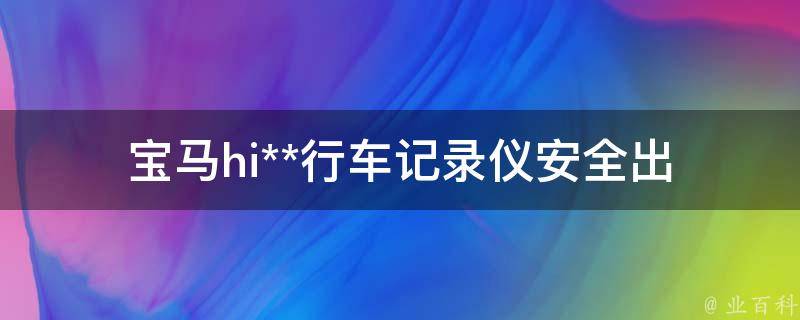 宝马hi**行车记录仪安全出

@ 业百科